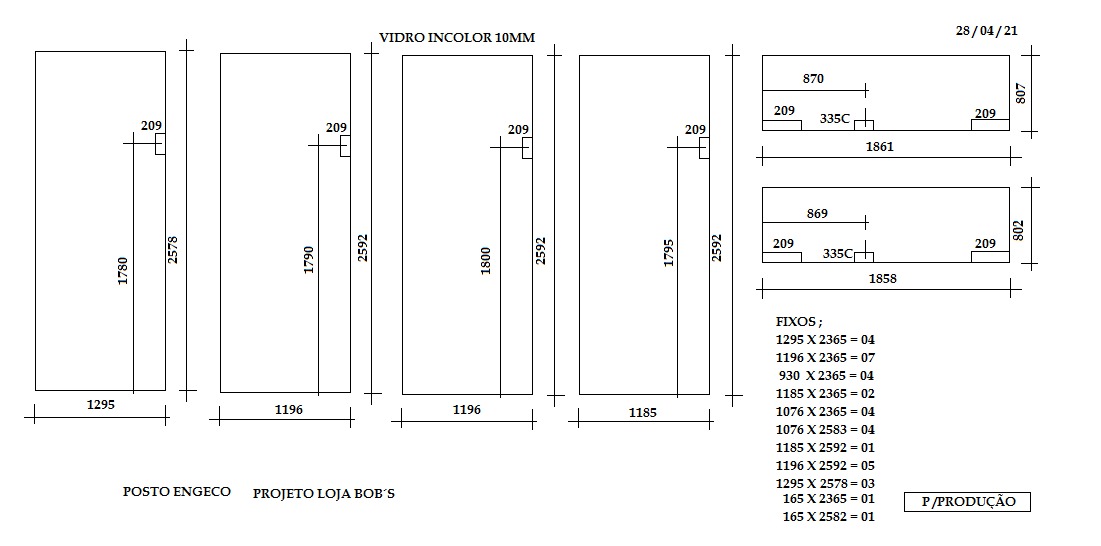 VIDRO INCOLOR 10MM

28 / 04 / 21

209
1780
2578
1295

209
1790
2592
1196

209
1800
2592
1196

209
1795
2592
1185

870
209
335C
209
807
1861

869
209
335C
209
802
1858

FIXOS ;
1295 X 2365 = 04
1196 X 2365 = 07
930 X 2365 = 04
1185 X 2365 = 02
1076 X 2365 = 04
1076 X 2583 = 04
1185 X 2592 = 01
1196 X 2592 = 05
1295 X 2578 = 03
165 X 2365 = 01
165 X 2582 = 01

POSTO ENGECO

PROJETO LOJA BOB´S

P /PRODUÇÃO